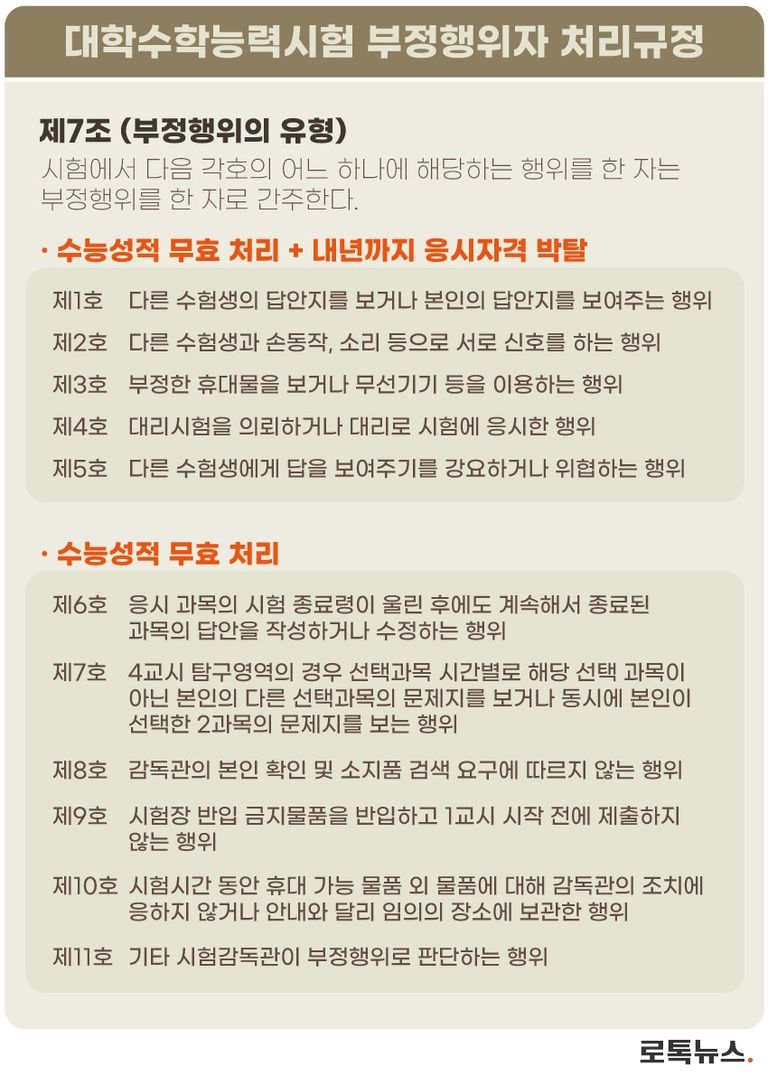 대학수학능력시험 부정행위자 처리규정

제7조 (부정행위의 유형)
시험에서 다음 각호의 어느 하나에 해당하는 행위를 한 자는 부정행위를 한 자로 간주한다.

· 수능성적 무효 처리 + 내년까지 응시자격 박탈

제1호 다른 수험생의 답안지를 보거나 본인의 답안지를 보여주는 행위

제2호 다른 수험생과 손동작, 소리 등으로 서로 신호를 하는 행위

제3호 부정한 휴대물을 보거나 무선기기 등을 이용하는 행위

제4호 대리시험을 의뢰하거나 대리로 시험에 응시한 행위

제5호 다른 수험생에게 답을 보여주기를 강요하거나 위협하는 행위

· 수능성적 무효 처리

제6호 응시 과목의 시험 종료령이 울린 후에도 계속해서 종료된 과목의 답안을 작성하거나 수정하는 행위

제7호 4교시 탐구영역의 경우 선택과목 시간별로 해당 선택 과목이 아닌 본인의 다른 선택과목의 문제지를 보거나 동시에 본인이 선택한 2과목의 문제지를 보는 행위

제8호 감독관의 본인 확인 및 소지품 검색 요구에 따르지 않는 행위

제9호 시험장 반입 금지물품을 반입하고 1교시 시작 전에 제출하지 않는 행위

제10호 시험시간 동안 휴대 가능 물품 외 물품에 대해 감독관의 조치에 응하지 않거나 안내와 달리 임의의 장소에 보관한 행위

제11호 기타 시험감독관이 부정행위로 판단하는 행위

로톡뉴스.